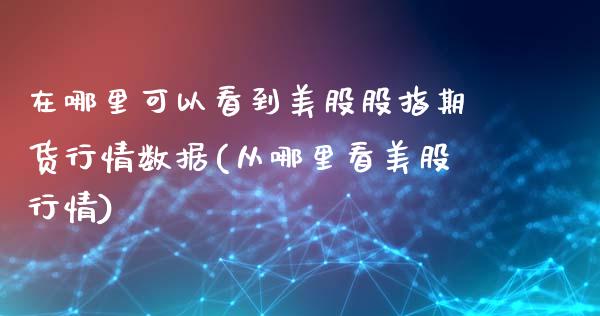 在哪里可以看到美股股指期货行情数据(从哪里看美股行情)